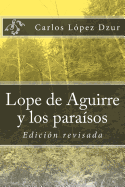 Carlos López Dzur

Lope de Aguirre y los paraísos

Edición revisada